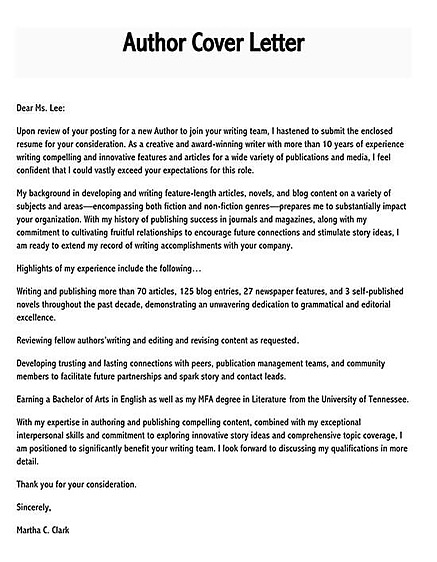 Author Cover Letter

Dear Ms. Lee:

Upon review of your posting for a new Author to join your writing team, I hastened to submit the enclosed resume for your consideration. As a creative and award-winning writer with more than 10 years of experience writing compelling and innovative features and articles for a wide variety of publications and media, I feel confident that I could vastly exceed your expectations for this role.

My background in developing and writing feature-length articles, novels, and blog content on a variety of subjects and areas—encompassing both fiction and non-fiction genres—prepares me to substantially impact your organization. With my history of publishing success in journals and magazines, along with my commitment to cultivating fruitful relationships to encourage future connections and stimulate story ideas, I am ready to extend my record of writing accomplishments with your company.

Highlights of my experience include the following…

Writing and publishing more than 70 articles, 125 blog entries, 27 newspaper features, and 3 self-published novels throughout the past decade, demonstrating an unwavering dedication to grammatical and editorial excellence.

Reviewing fellow authors'writing and editing and revising content as requested.

Developing trusting and lasting connections with peers, publication management teams, and community members to facilitate future partnerships and spark story and contact leads.

Earning a Bachelor of Arts in English as well as my MFA degree in Literature from the University of Tennessee.

With my expertise in authoring and publishing compelling content, combined with my exceptional interpersonal skills and commitment to exploring innovative story ideas and comprehensive topic coverage, I am positioned to significantly benefit your writing team. I look forward to discussing my qualifications in more detail.

Thank you for your consideration.

Sincerely,

Martha C. Clark